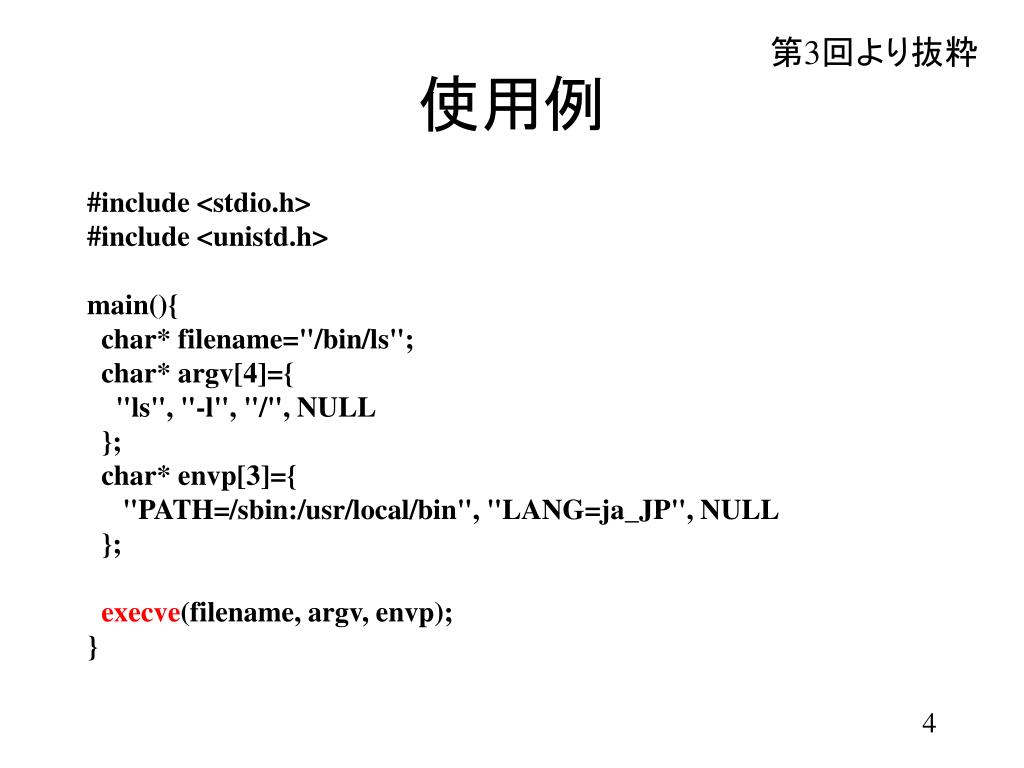 第3回より抜粋

使用例

#include <stdio.h>
#include <unistd.h>

main(){
char* filename="/bin/ls";
char* argv[4]={
"ls", "-l", "/", NULL
};
char* envp[3]={
"PATH=/sbin:/usr/local/bin", "LANG=ja_JP", NULL
};

execve(filename, argv, envp);
}

4